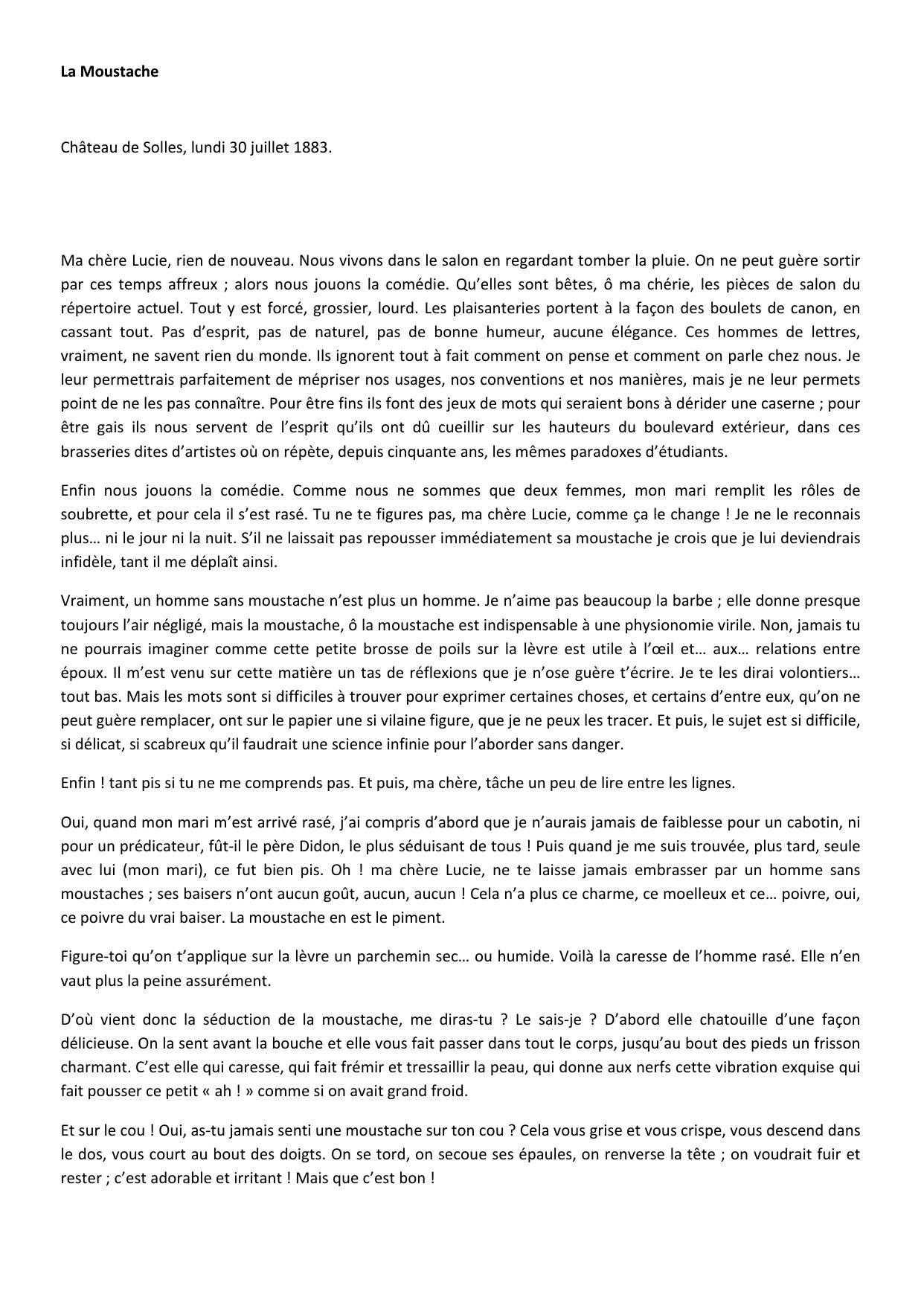 La Moustache

Château de Solles, lundi 30 juillet 1883.

Ma chère Lucie, rien de nouveau. Nous vivons dans le salon en regardant tomber la pluie. On ne peut guère sortir par ces temps affreux ; alors nous jouons la comédie. Qu'elles sont bêtes, ô ma chérie, les pièces de salon du répertoire actuel. Tout y est forcé, grossier, lourd. Les plaisanteries portent à la façon des boulets de canon, en cassant tout. Pas d'esprit, pas de naturel, pas de bonne humeur, aucune élégance. Ces hommes de lettres, vraiment, ne savent rien du monde. Ils ignorent tout à fait comment on pense et comment on parle chez nous. Je leur permettrais parfaitement de mépriser nos usages, nos conventions et nos manières, mais je ne leur permets point de ne les pas connaître. Pour être fins ils font des jeux de mots qui seraient bons à dérider une caserne ; pour être gais ils nous servent de l'esprit qu'ils ont dû cueillir sur les hauteurs du boulevard extérieur, dans ces brasseries dites d'artistes où on répète, depuis cinquante ans, les mêmes paradoxes d'étudiants.

Enfin nous jouons la comédie. Comme nous ne sommes que deux femmes, mon mari remplit les rôles de soubrette, et pour cela il s'est rasé. Tu ne te figures pas, ma chère Lucie, comme ça le change ! Je ne le reconnais plus… ni le jour ni la nuit. S'il ne laissait pas repousser immédiatement sa moustache je crois que je lui deviendrais infidèle, tant il me déplaît ainsi.

Vraiment, un homme sans moustache n'est plus un homme. Je n'aime pas beaucoup la barbe ; elle donne presque toujours l'air négligé, mais la moustache, ô la moustache est indispensable à une physionomie virile. Non, jamais tu ne pourrais imaginer comme cette petite brosse de poils sur la lèvre est utile à l'œil et… aux… relations entre époux. Il m'est venu sur cette matière un tas de réflexions que je n'ose guère t'écrire. Je te les dirai volontiers… tout bas. Mais les mots sont si difficiles à trouver pour exprimer certaines choses, et certains d'entre eux, qu'on ne peut guère remplacer, ont sur le papier une si vilaine figure, que je ne peux les tracer. Et puis, le sujet est si difficile, si délicat, si scabreux qu'il faudrait une science infinie pour l'aborder sans danger.

Enfin ! tant pis si tu ne me comprends pas. Et puis, ma chère, tâche un peu de lire entre les lignes.

Oui, quand mon mari m'est arrivé rasé, j'ai compris d'abord que je n'aurais jamais de faiblesse pour un cabotin, ni pour un prédicateur, fût-il le père Didon, le plus séduisant de tous ! Puis quand je me suis trouvée, plus tard, seule avec lui (mon mari), ce fut bien pis. Oh ! ma chère Lucie, ne te laisse jamais embrasser par un homme sans moustaches ; ses baisers n'ont aucun goût, aucun, aucun ! Cela n'a plus ce charme, ce moelleux et ce… poivre, oui, ce poivre du vrai baiser. La moustache en est le piment.

Figure-toi qu'on t'applique sur la lèvre un parchemin sec… ou humide. Voilà la caresse de l'homme rasé. Elle n'en vaut plus la peine assurément.

D'où vient donc la séduction de la moustache, me diras-tu ? Le sais-je ? D'abord elle chatouille d'une façon délicieuse. On la sent avant la bouche et elle vous fait passer dans tout le corps, jusqu'au bout des pieds un frisson charmant. C'est elle qui caresse, qui fait frémir et tressaillir la peau, qui donne aux nerfs cette vibration exquise qui fait pousser ce petit « ah ! » comme si on avait grand froid.

Et sur le cou ! Oui, as-tu jamais senti une moustache sur ton cou ? Cela vous grise et vous crispe, vous descend dans le dos, vous court au bout des doigts. On se tord, on secoue ses épaules, on renverse la tête ; on voudrait fuir et rester ; c'est adorable et irritant ! Mais que c'est bon !